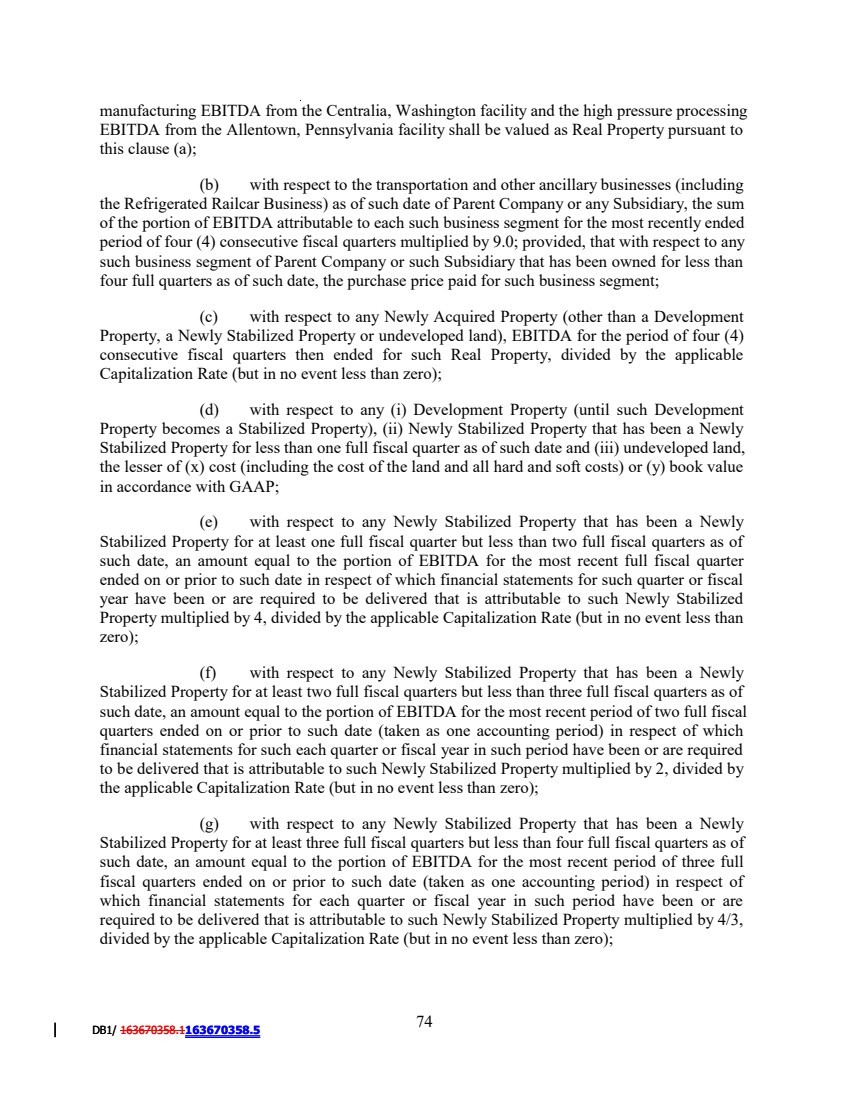 manufacturing EBITDA from the Centralia, Washington facility and the high pressure processing EBITDA from the Allentown, Pennsylvania facility shall be valued as Real Property pursuant to this clause (a);

(b) with respect to the transportation and other ancillary businesses (including the Refrigerated Railcar Business) as of such date of Parent Company or any Subsidiary, the sum of the portion of EBITDA attributable to each such business segment for the most recently ended period of four (4) consecutive fiscal quarters multiplied by 9.0; provided, that with respect to any such business segment of Parent Company or such Subsidiary that has been owned for less than four full quarters as of such date, the purchase price paid for such business segment;

(c) with respect to any Newly Acquired Property (other than a Development Property, a Newly Stabilized Property or undeveloped land), EBITDA for the period of four (4) consecutive fiscal quarters then ended for such Real Property, divided by the applicable Capitalization Rate (but in no event less than zero);

(d) with respect to any (i) Development Property (until such Development Property becomes a Stabilized Property), (ii) Newly Stabilized Property that has been a Newly Stabilized Property for less than one full fiscal quarter as of such date and (iii) undeveloped land, the lesser of (x) cost (including the cost of the land and all hard and soft costs) or (y) book value in accordance with GAAP;

(e) with respect to any Newly Stabilized Property that has been a Newly Stabilized Property for at least one full fiscal quarter but less than two full fiscal quarters as of such date, an amount equal to the portion of EBITDA for the most recent full fiscal quarter ended on or prior to such date in respect of which financial statements for such quarter or fiscal year have been or are required to be delivered that is attributable to such Newly Stabilized Property multiplied by 4, divided by the applicable Capitalization Rate (but in no event less than zero);

(f) with respect to any Newly Stabilized Property that has been a Newly Stabilized Property for at least two full fiscal quarters but less than three full fiscal quarters as of such date, an amount equal to the portion of EBITDA for the most recent period of two full fiscal quarters ended on or prior to such date (taken as one accounting period) in respect of which financial statements for such each quarter or fiscal year in such period have been or are required to be delivered that is attributable to such Newly Stabilized Property multiplied by 2, divided by the applicable Capitalization Rate (but in no event less than zero);

(g) with respect to any Newly Stabilized Property that has been a Newly Stabilized Property for at least three full fiscal quarters but less than four full fiscal quarters as of such date, an amount equal to the portion of EBITDA for the most recent period of three full fiscal quarters ended on or prior to such date (taken as one accounting period) in respect of which financial statements for each quarter or fiscal year in such period have been or are required to be delivered that is attributable to such Newly Stabilized Property multiplied by 4/3, divided by the applicable Capitalization Rate (but in no event less than zero);

DB1/ 163670358.1163670358.5

74